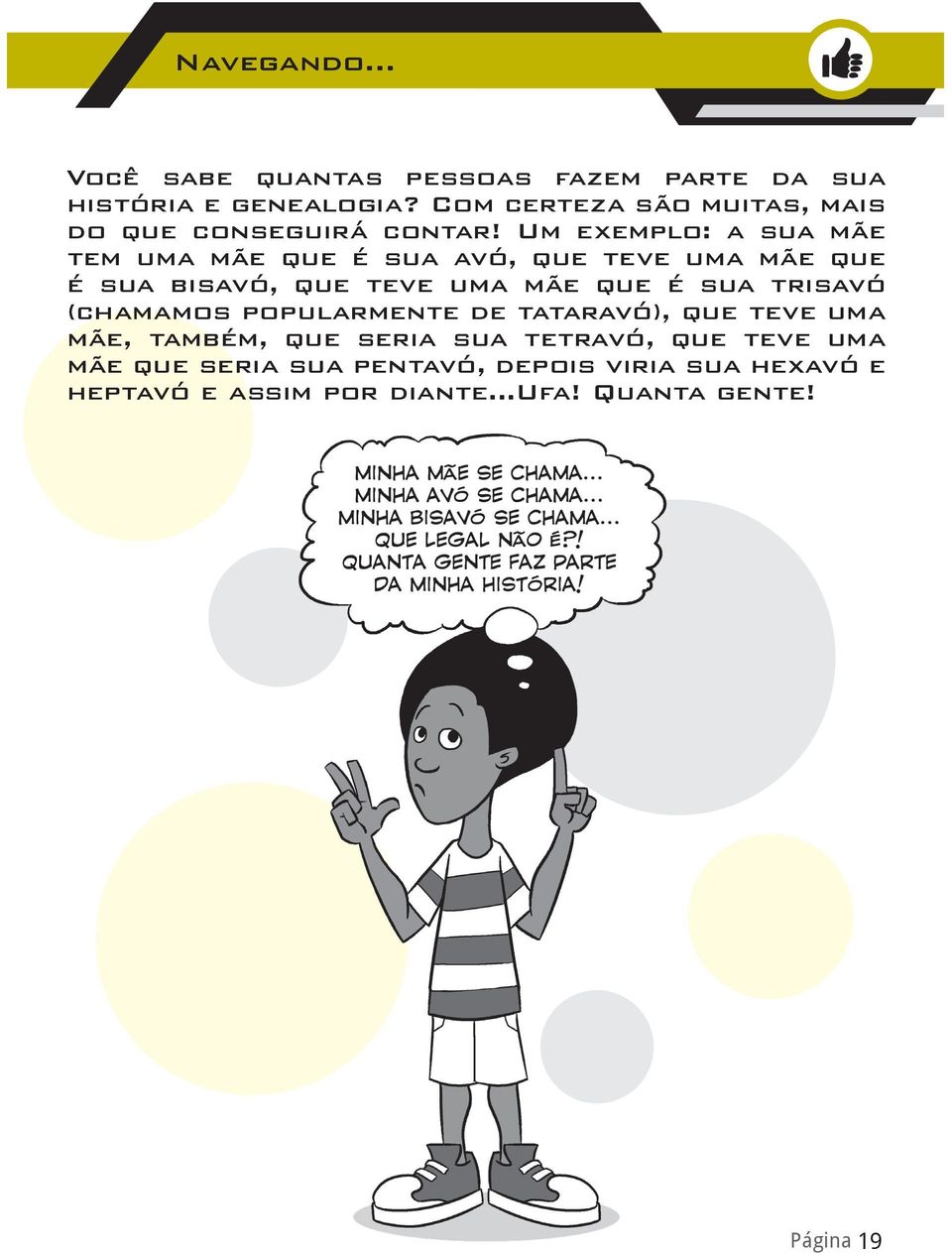 Navegando...

Você sabe quantas pessoas fazem parte da sua história e genealogia? Com certeza são muitas, mais do que conseguirá contar! Um exemplo: a sua mãe tem uma mãe que é sua avó, que teve uma mãe que é sua bisavó, que teve uma mãe que é sua trisavó (chamamos popularmente de tataravó), que teve uma mãe, também, que seria sua tetravó, que teve uma mãe que seria sua pentavó, depois viria sua hexavó e heptavó e assim por diante...Ufa! Quanta gente!

MINHA MÃE SE CHAMA...
MINHA AVÓ SE CHAMA...
MINHA BISAVÓ SE CHAMA...
QUE LEGAL NÃO É?!
QUANTA GENTE FAZ PARTE DA MINHA HISTÓRIA!

Página 19